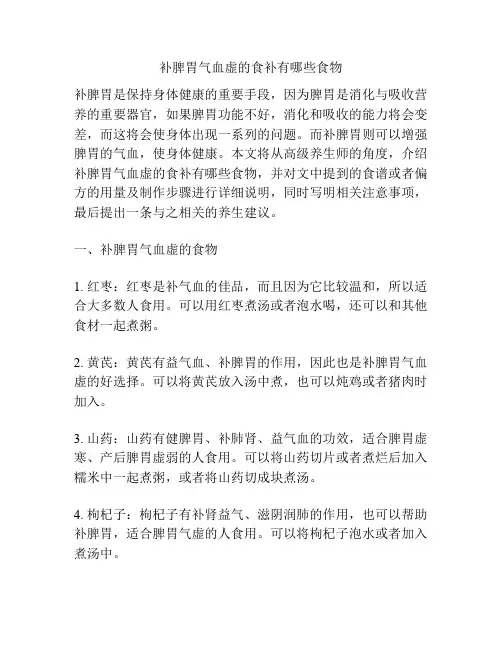 补脾胃气血虚的食补有哪些食物

补脾胃是保持身体健康的重要手段，因为脾胃是消化与吸收营养的重要器官，如果脾胃功能不好，消化和吸收的能力将会变差，而这将会使身体出现一系列的问题。而补脾胃则可以增强脾胃的气血，使身体健康。本文将从高级养生师的角度，介绍补脾胃气血虚的食补有哪些食物，并对文中提到的食谱或者偏方的用量及制作步骤进行详细说明，同时写明相关注意事项，最后提出一条与之相关的养生建议。

一、补脾胃气血虚的食物

1. 红枣：红枣是补气血的佳品，而且因为它比较温和，所以适合大多数人食用。可以用红枣煮汤或者泡水喝，还可以和其他食材一起煮粥。

2. 黄芪：黄芪有益气血、补脾胃的作用，因此也是补脾胃气血虚的好选择。可以将黄芪放入汤中煮，也可以炖鸡或者猪肉时加入。

3. 山药：山药有健脾胃、补肺肾、益气血的功效，适合脾胃虚寒、产后脾胃虚弱的人食用。可以将山药切片或者煮烂后加入糯米中一起煮粥，或者将山药切成块煮汤。

4. 枸杞子：枸杞子有补肾益气、滋阴润肺的作用，也可以帮助补脾胃，适合脾胃气虚的人食用。可以将枸杞子泡水或者加入煮汤中。